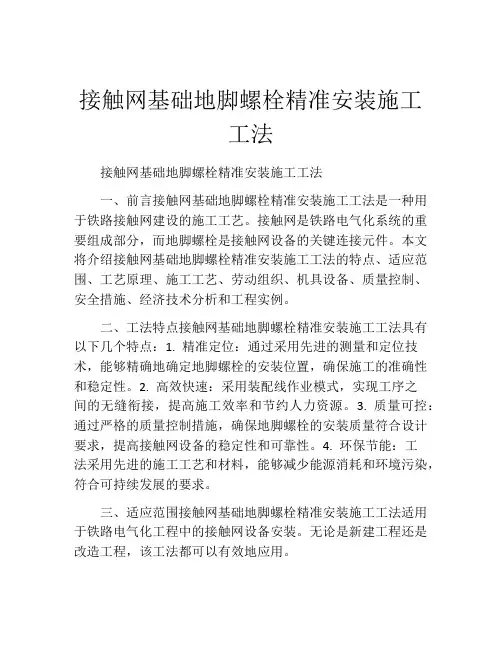 接触网基础地脚螺栓精准安装施工工法

接触网基础地脚螺栓精准安装施工工法

一、前言接触网基础地脚螺栓精准安装施工工法是一种用于铁路接触网建设的施工工艺。接触网是铁路电气化系统的重要组成部分，而地脚螺栓是接触网设备的关键连接元件。本文将介绍接触网基础地脚螺栓精准安装施工工法的特点、适应范围、工艺原理、施工工艺、劳动组织、机具设备、质量控制、安全措施、经济技术分析和工程实例。

二、工法特点接触网基础地脚螺栓精准安装施工工法具有以下几个特点：1. 精准定位：通过采用先进的测量和定位技术，能够精确地确定地脚螺栓的安装位置，确保施工的准确性和稳定性。2. 高效快速：采用装配线作业模式，实现工序之间的无缝衔接，提高施工效率和节约人力资源。3. 质量可控：通过严格的质量控制措施，确保地脚螺栓的安装质量符合设计要求，提高接触网设备的稳定性和可靠性。4. 环保节能：工法采用先进的施工工艺和材料，能够减少能源消耗和环境污染，符合可持续发展的要求。

三、适应范围接触网基础地脚螺栓精准安装施工工法适用于铁路电气化工程中的接触网设备安装。无论是新建工程还是改造工程，该工法都可以有效地应用。